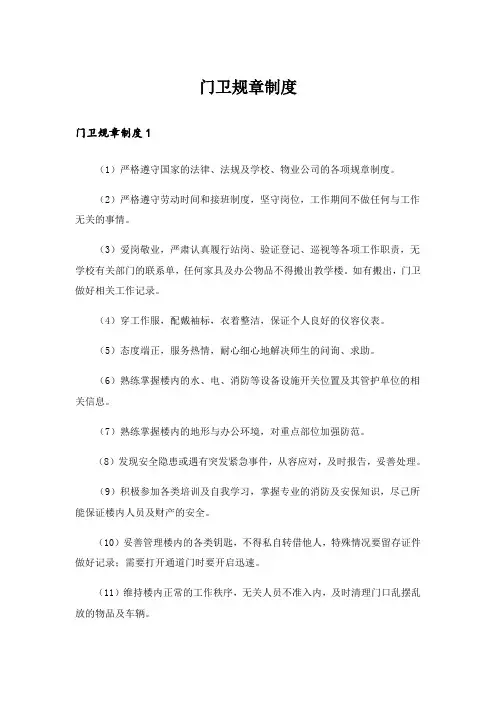 门卫规章制度

门卫规章制度 1

（1）严格遵守国家的法律、法规及学校、物业公司的各项规章制度。

（2）严格遵守劳动时间和接班制度，坚守岗位，工作期间不做任何与工作无关的事情。

（3）爱岗敬业，严肃认真履行站岗、验证登记、巡视等各项工作职责，无学校有关部门的联系单，任何家具及办公物品不得搬出教学楼。如有搬出，门卫做好相关工作记录。

（4）穿工作服，配戴袖标，衣着整洁，保证个人良好的仪容仪表。

（5）态度端正，服务热情，耐心细心地解决师生的问询、求助。

（6）熟练掌握楼内的水、电、消防等设备设施开关位置及其管护单位的相关信息。

（7）熟练掌握楼内的地形与办公环境，对重点部位加强防范。

（8）发现安全隐患或遇有突发紧急事件，从容应对，及时报告，妥善处理。

（9）积极参加各类培训及自我学习，掌握专业的消防及安保知识，尽己所能保证楼内人员及财产的安全。

（10）妥善管理楼内的各类钥匙，不得私自转借他人，特殊情况要留存证件做好记录；需要打开通道门时要开启迅速。

（11）维持楼内正常的工作秩序，无关人员不准入内，及时清理门口乱摆乱放的物品及车辆。